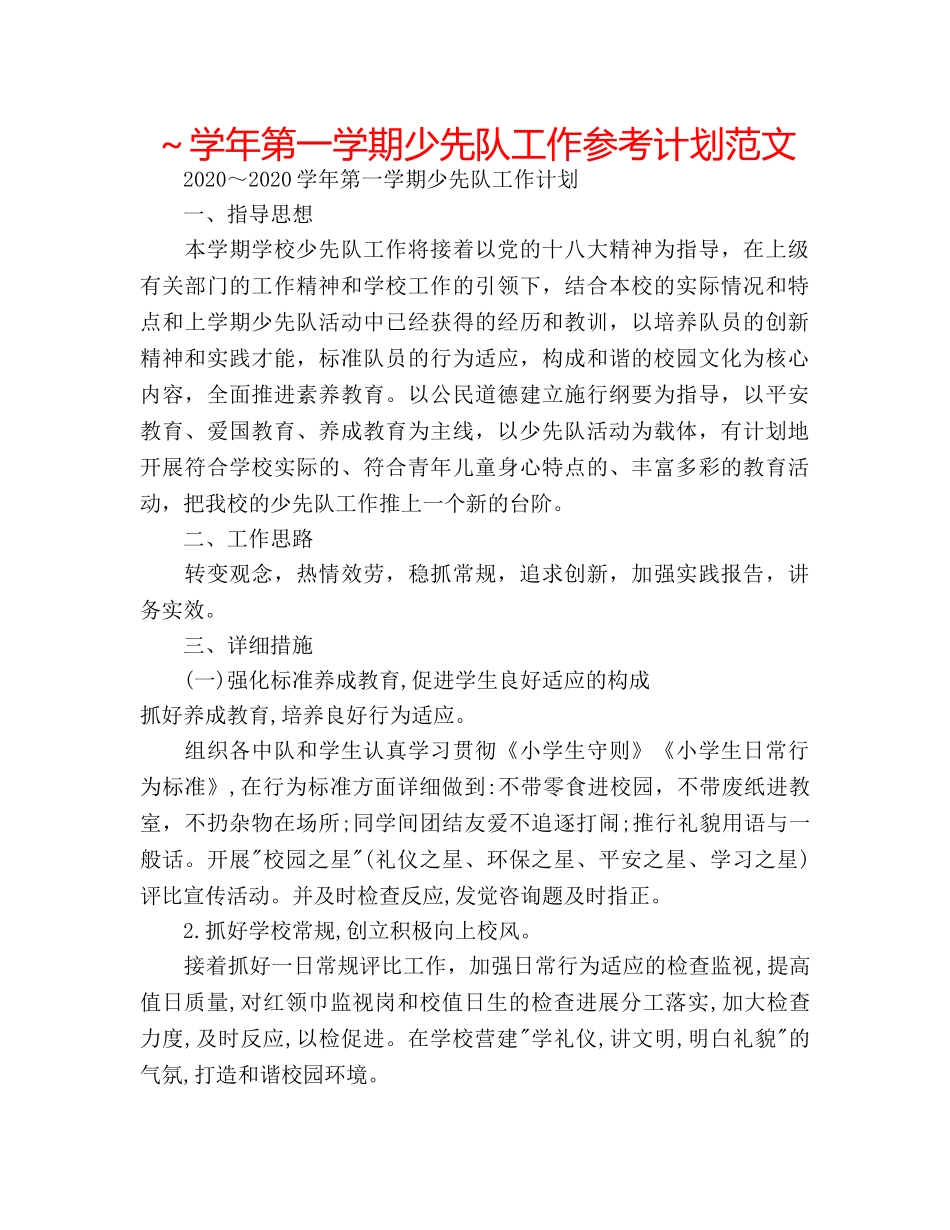 ~学年第一学期少先队工作参考计划范文

2020～2020学年第一学期少先队工作计划

一、指导思想

本学期学校少先队工作将接着以党的十八大精神为指导，在上级有关部门的工作精神和学校工作的引领下，结合本校的实际情况和特点和上学期少先队活动中已经获得的经历和教训，以培养队员的创新精神和实践才能，标准队员的行为适应，构成和谐的校园文化为核心内容，全面推进素养教育。以公民道德建立施行纲要为指导，以平安教育、爱国教育、养成教育为主线，以少先队活动为载体，有计划地开展符合学校实际的、符合青年儿童身心特点的、丰富多彩的教育活动，把我校的少先队工作推上一个新的台阶。

二、工作思路

转变观念，热情效劳，稳抓常规，追求创新，加强实践报告，讲务实效。

三、详细措施

(一)强化标准养成教育,促进学生良好适应的构成

抓好养成教育,培养良好行为适应。

组织各中队和学生认真学习贯彻《小学生守则》《小学生日常行为标准》,在行为标准方面详细做到:不带零食进校园，不带废纸进教室，不扔杂物在场所;同学间团结友爱不追逐打闹;推行礼貌用语与一般话。开展"校园之星"(礼仪之星、环保之星、平安之星、学习之星)评比宣传活动。并及时检查反应,发觉咨询题及时指正。

2.抓好学校常规,创立积极向上校风。

接着抓好一日常规评比工作，加强日常行为适应的检查监视,提高值日质量,对红领巾监视岗和校值日生的检查进展分工落实,加大检查力度,及时反应,以检促进。在学校营建"学礼仪,讲文明,明白礼貌"的气氛,打造和谐校园环境。